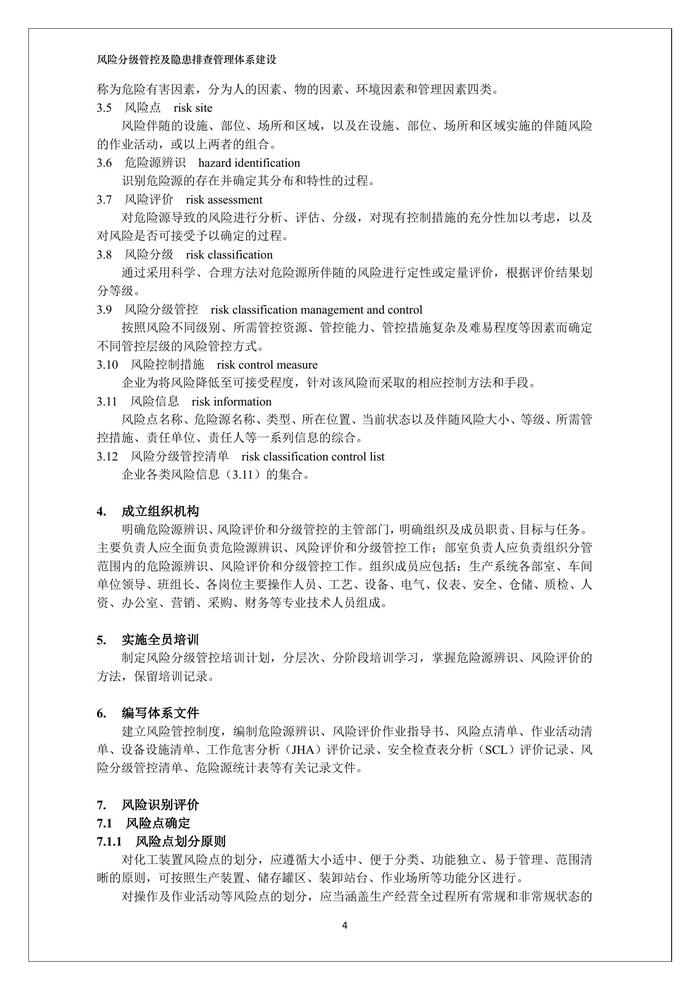 风险分级管控及隐患排查管理体系建设

称为危险有害因素，分为人的因素、物的因素、环境因素和管理因素四类。

3.5 风险点 risk site

风险伴随的设施、部位、场所和区域，以及在设施、部位、场所和区域实施的伴随风险的作业活动，或以上两者的组合。

3.6 危险源辨识 hazard identification

识别危险源的存在并确定其分布和特性的过程。

3.7 风险评价 risk assessment

对危险源导致的风险进行分析、评估、分级，对现有控制措施的充分性加以考虑，以及对风险是否可接受予以确定的过程。

3.8 风险分级 risk classification

通过采用科学、合理方法对危险源所伴随的风险进行定性或定量评价，根据评价结果划分等级。

3.9 风险分级管控 risk classification management and control

按照风险不同级别、所需管控资源、管控能力、管控措施复杂及难易程度等因素而确定不同管控层级的风险管控方式。

3.10 风险控制措施 risk control measure

企业为将风险降低至可接受程度，针对该风险而采取的相应控制方法和手段。

3.11 风险信息 risk information

风险点名称、危险源名称、类型、所在位置、当前状态以及伴随风险大小、等级、所需管控措施、责任单位、责任人等一系列信息的综合。

3.12 风险分级管控清单 risk classification control list

企业各类风险信息（3.11）的集合。

4. 成立组织机构

明确危险源辨识、风险评价和分级管控的主管部门，明确组织及成员职责、目标与任务。主要负责人应全面负责危险源辨识、风险评价和分级管控工作；部室负责人应负责组织分管范围内的危险源辨识、风险评价和分级管控工作。组织成员应包括：生产系统各部室、车间单位领导、班组长、各岗位主要操作人员、工艺、设备、电气、仪表、安全、仓储、质检、人资、办公室、营销、采购、财务等专业技术人员组成。

5. 实施全员培训

制定风险分级管控培训计划，分层次、分阶段培训学习，掌握危险源辨识、风险评价的方法，保留培训记录。

6. 编写体系文件

建立风险管控制度，编制危险源辨识、风险评价作业指导书、风险点清单、作业活动清单、设备设施清单、工作危害分析（JHA）评价记录、安全检查表分析（SCL）评价记录、风险分级管控清单、危险源统计表等有关记录文件。

7. 风险识别评价

7.1 风险点确定

7.1.1 风险点划分原则

对化工装置风险点的划分，应遵循大小适中、便于分类、功能独立、易于管理、范围清晰的原则，可按照生产装置、储存罐区、装卸站台、作业场所等功能分区进行。

对操作及作业活动等风险点的划分，应当涵盖生产经营全过程所有常规和非常规状态的

4